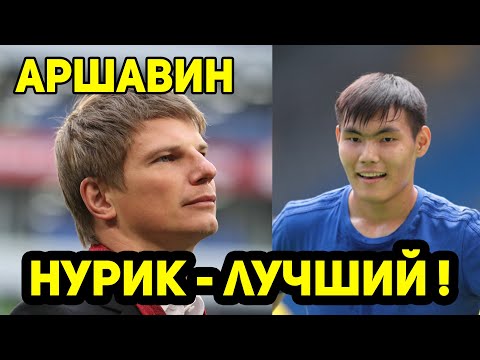 АРШАВИН

НУРИК - ЛУЧШИЙ !